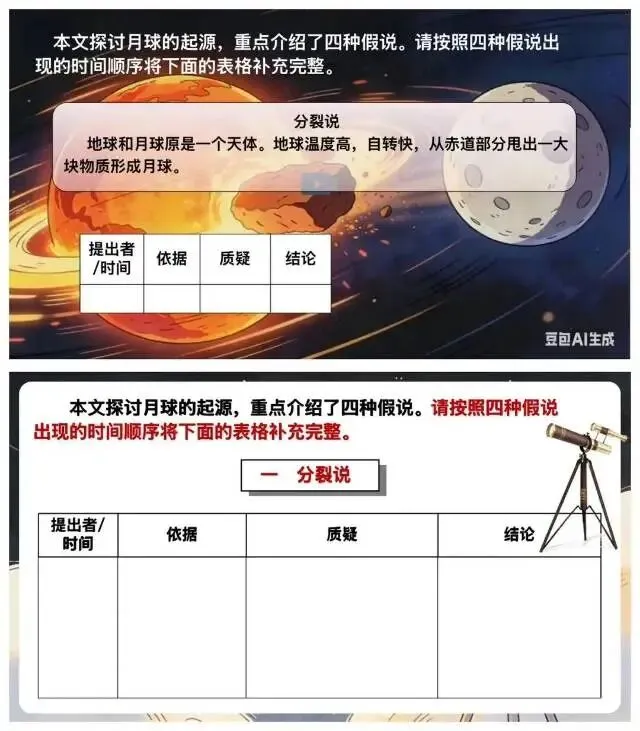 本文探讨月球的起源，重点介绍了四种假说。请按照四种假说出现的时间顺序将下面的表格补充完整。

分裂说

地球和月球原是一个天体。地球温度高，自转快，从赤道部分甩出一大块物质形成月球。

| 提出者/时间 | 依据 | 质疑 | 结论 |
|---|---|---|---|
|  |  |  |  |

豆包AI生成

本文探讨月球的起源，重点介绍了四种假说。请按照四种假说出现的时间顺序将下面的表格补充完整。

一 分裂说

| 提出者/时间 | 依据 | 质疑 | 结论 |
|---|---|---|---|
|  |  |  |  |